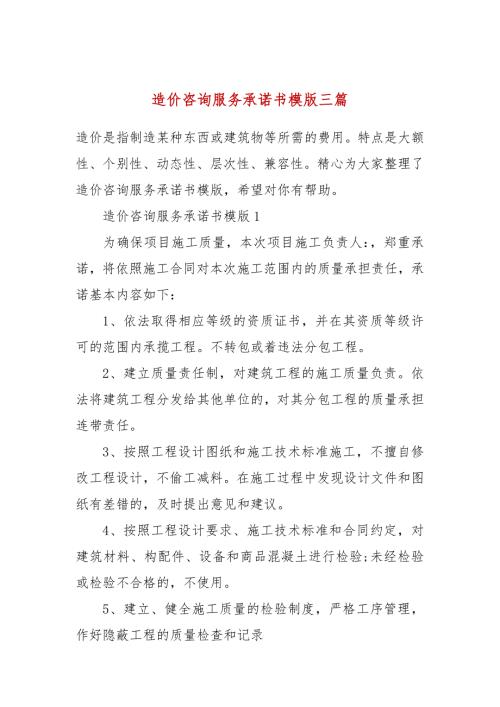 造价咨询服务承诺书模版三篇

造价是指制造某种东西或建筑物等所需的费用。特点是大额性、个别性、动态性、层次性、兼容性。精心为大家整理了造价咨询服务承诺书模版，希望对你有帮助。

造价咨询服务承诺书模版1

为确保项目施工质量，本次项目施工负责人:，郑重承诺，将依照施工合同对本次施工范围内的质量承担责任，承诺基本内容如下:

1、依法取得相应等级的资质证书，并在其资质等级许可的范围内承揽工程。不转包或着违法分包工程。

2、建立质量责任制，对建筑工程的施工质量负责。依法将建筑工程分发给其他单位的，对其分包工程的质量承担连带责任。

3、按照工程设计图纸和施工技术标准施工，不擅自修改工程设计，不偷工减料。在施工过程中发现设计文件和图纸有差错的，及时提出意见和建议。

4、按照工程设计要求、施工技术标准和合同约定，对建筑材料、构配件、设备和商品混凝土进行检验;未经检验或检验不合格的，不使用。

5、建立、健全施工质量的检验制度，严格工序管理，作好隐蔽工程的质量检查和记录